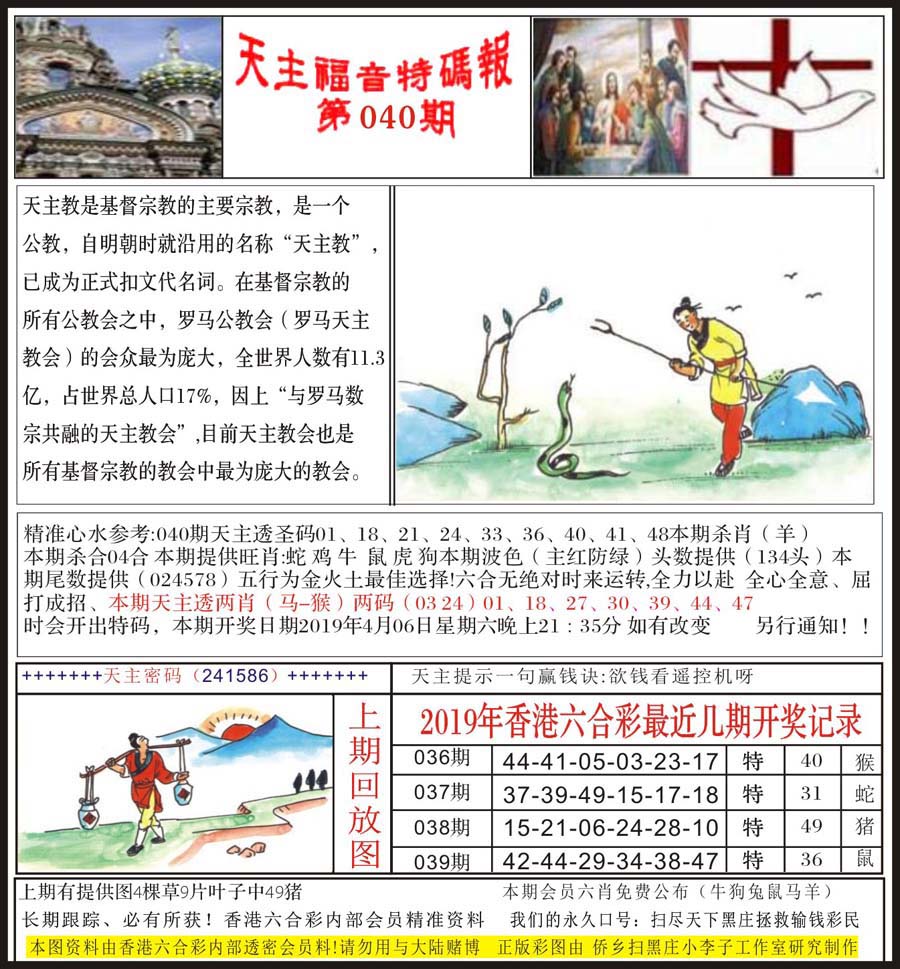 天主福音特碼報
第040期

天主教是基督宗教的主要宗教，是一个公教，自明朝时就沿用的名称“天主教”，已成为正式扣文代名词。在基督宗教的所有公教会之中，罗马公教会（罗马天主教会）的会众最为庞大，全世界人数有11.3亿，占世界总人口17%，因上“与罗马数宗共融的天主教会”,目前天主教会也是所有基督宗教的教会中最为庞大的教会。

精准心水参考:040期天主透圣码01、18、21、24、33、36、40、41、48本期杀肖（羊）本期杀合04合 本期提供旺肖:蛇 鸡 牛 鼠 虎 狗本期波色（主红防绿）头数提供（134头）本期尾数提供（024578）五行为金火土最佳选择!六合无绝对时来运转,全力以赴 全心全意、屈打成招、本期天主透两肖（马-猴）两码（03 24）01、18、27、30、39、44、47 时会开出特码，本期开奖日期2019年4月06日星期六晚上21：35分 如有改变　　另行通知！！

+++++++天主密码（241586）+++++++

天主提示一句赢钱诀:欲钱看遥控机呀

上期回放图

2019年香港六合彩最近几期开奖记录

| 036期 | 44-41-05-03-23-17 | 特 | 40 | 猴 |
|---|---|---|---|---|
| 037期 | 37-39-49-15-17-18 | 特 | 31 | 蛇 |
| 038期 | 15-21-06-24-28-10 | 特 | 49 | 猪 |
| 039期 | 42-44-29-34-38-47 | 特 | 36 | 鼠 |

上期有提供图4棵草9片叶子中49猪　　本期会员六肖免费公布（牛狗兔鼠马羊）
长期跟踪、必有所获！香港六合彩内部会员精准资料　　我们的永久口号：扫尽天下黑庄拯救输钱彩民
本图资料由香港六合彩内部透密会员料!请勿用与大陆赌博　正版彩图由 侨乡扫黑庄小李子工作室研究制作